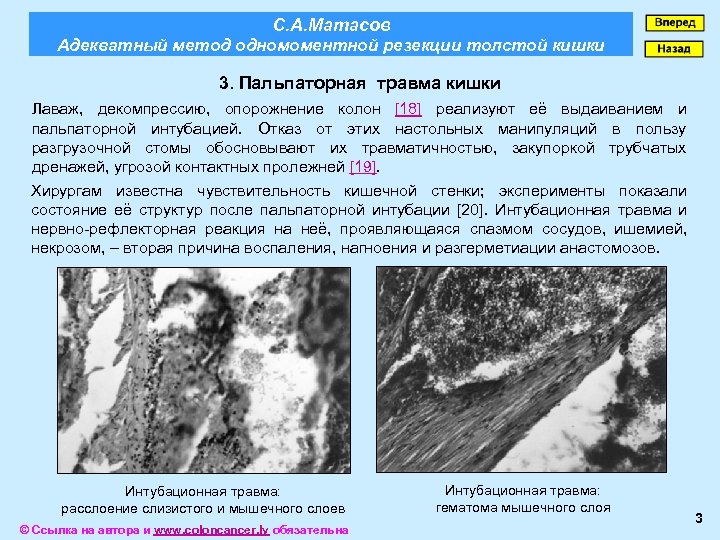 С.А.Матасов
Адекватный метод одномоментной резекции толстой кишки

Вперед

Назад

3. Пальпаторная травма кишки

Лаваж, декомпрессию, опорожнение колон [18] реализуют её выдаиванием и пальпаторной интубацией. Отказ от этих настольных манипуляций в пользу разгрузочной стомы обосновывают их травматичностью, закупоркой трубчатых дренажей, угрозой контактных пролежней [19].

Хирургам известна чувствительность кишечной стенки; эксперименты показали состояние её структур после пальпаторной интубации [20]. Интубационная травма и нервно-рефлекторная реакция на неё, проявляющаяся спазмом сосудов, ишемией, некрозом, – вторая причина воспаления, нагноения и разгерметиации анастомозов.

Интубационная травма:
расслоение слизистого и мышечного слоев

Интубационная травма:
гематома мышечного слоя

© Ссылка на автора и www.coloncancer.lv обязательна

3